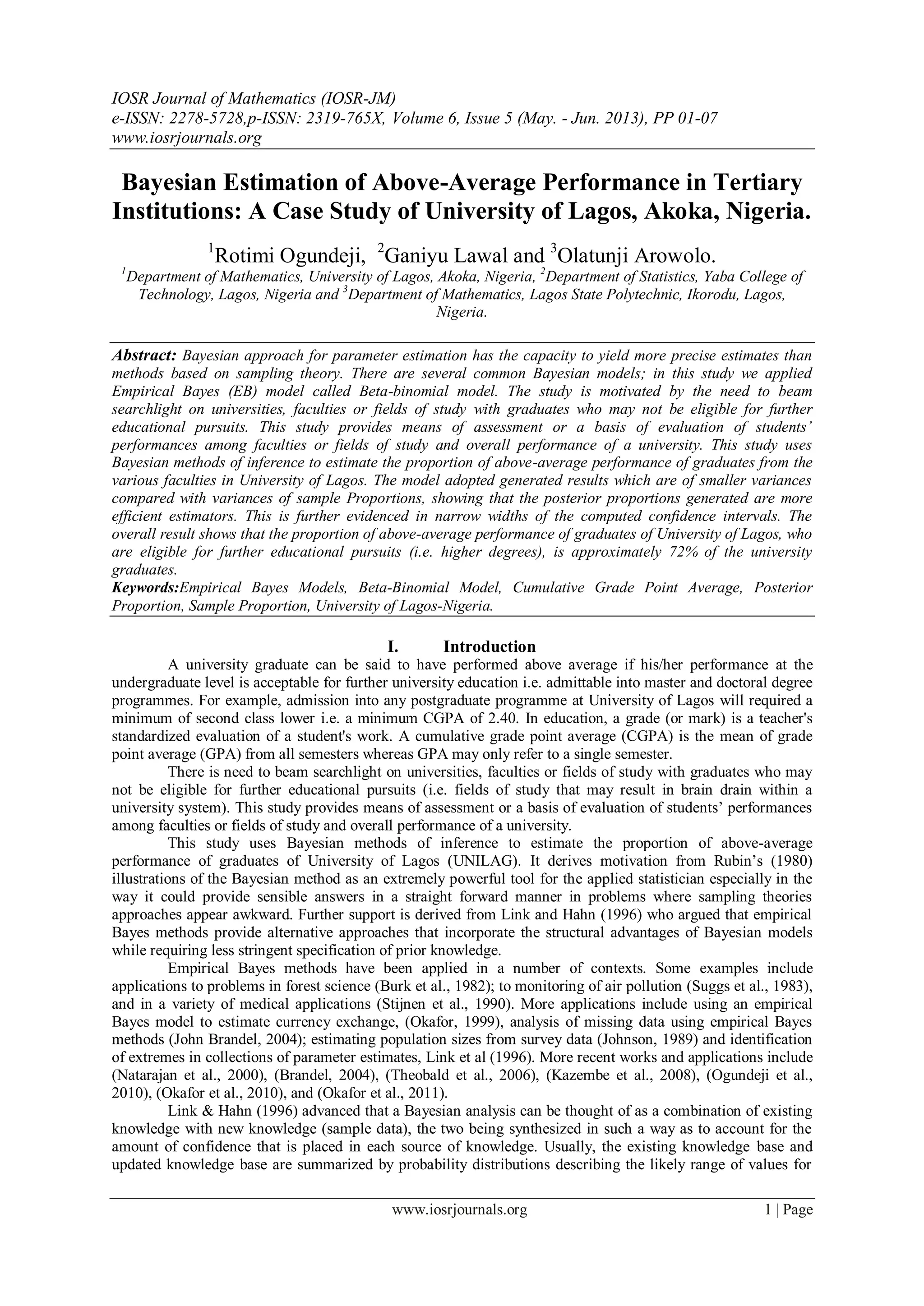 IOSR Journal of Mathematics (IOSR-JM)
e-ISSN: 2278-5728,p-ISSN: 2319-765X, Volume 6, Issue 5 (May. - Jun. 2013), PP 01-07
www.iosrjournals.org

Bayesian Estimation of Above-Average Performance in Tertiary Institutions: A Case Study of University of Lagos, Akoka, Nigeria.

$^1$Rotimi Ogundeji, $^2$Ganiyu Lawal and $^3$Olatunji Arowolo.
$^1$Department of Mathematics, University of Lagos, Akoka, Nigeria, $^2$Department of Statistics, Yaba College of Technology, Lagos, Nigeria and $^3$Department of Mathematics, Lagos State Polytechnic, Ikorodu, Lagos, Nigeria.

Abstract: Bayesian approach for parameter estimation has the capacity to yield more precise estimates than methods based on sampling theory. There are several common Bayesian models; in this study we applied Empirical Bayes (EB) model called Beta-binomial model. The study is motivated by the need to beam searchlight on universities, faculties or fields of study with graduates who may not be eligible for further educational pursuits. This study provides means of assessment or a basis of evaluation of students' performances among faculties or fields of study and overall performance of a university. This study uses Bayesian methods of inference to estimate the proportion of above-average performance of graduates from the various faculties in University of Lagos. The model adopted generated results which are of smaller variances compared with variances of sample Proportions, showing that the posterior proportions generated are more efficient estimators. This is further evidenced in narrow widths of the computed confidence intervals. The overall result shows that the proportion of above-average performance of graduates of University of Lagos, who are eligible for further educational pursuits (i.e. higher degrees), is approximately 72% of the university graduates.
Keywords:Empirical Bayes Models, Beta-Binomial Model, Cumulative Grade Point Average, Posterior Proportion, Sample Proportion, University of Lagos-Nigeria.

I. Introduction
A university graduate can be said to have performed above average if his/her performance at the undergraduate level is acceptable for further university education i.e. admittable into master and doctoral degree programmes. For example, admission into any postgraduate programme at University of Lagos will required a minimum of second class lower i.e. a minimum CGPA of 2.40. In education, a grade (or mark) is a teacher's standardized evaluation of a student's work. A cumulative grade point average (CGPA) is the mean of grade point average (GPA) from all semesters whereas GPA may only refer to a single semester.

There is need to beam searchlight on universities, faculties or fields of study with graduates who may not be eligible for further educational pursuits (i.e. fields of study that may result in brain drain within a university system). This study provides means of assessment or a basis of evaluation of students' performances among faculties or fields of study and overall performance of a university.

This study uses Bayesian methods of inference to estimate the proportion of above-average performance of graduates of University of Lagos (UNILAG). It derives motivation from Rubin's (1980) illustrations of the Bayesian method as an extremely powerful tool for the applied statistician especially in the way it could provide sensible answers in a straight forward manner in problems where sampling theories approaches appear awkward. Further support is derived from Link and Hahn (1996) who argued that empirical Bayes methods provide alternative approaches that incorporate the structural advantages of Bayesian models while requiring less stringent specification of prior knowledge.

Empirical Bayes methods have been applied in a number of contexts. Some examples include applications to problems in forest science (Burk et al., 1982); to monitoring of air pollution (Suggs et al., 1983), and in a variety of medical applications (Stijnen et al., 1990). More applications include using an empirical Bayes model to estimate currency exchange, (Okafor, 1999), analysis of missing data using empirical Bayes methods (John Brandel, 2004); estimating population sizes from survey data (Johnson, 1989) and identification of extremes in collections of parameter estimates, Link et al (1996). More recent works and applications include (Natarajan et al., 2000), (Brandel, 2004), (Theobald et al., 2006), (Kazembe et al., 2008), (Ogundeji et al., 2010), (Okafor et al., 2010), and (Okafor et al., 2011).

Link & Hahn (1996) advanced that a Bayesian analysis can be thought of as a combination of existing knowledge with new knowledge (sample data), the two being synthesized in such a way as to account for the amount of confidence that is placed in each source of knowledge. Usually, the existing knowledge base and updated knowledge base are summarized by probability distributions describing the likely range of values for

www.iosrjournals.org 1 | Page